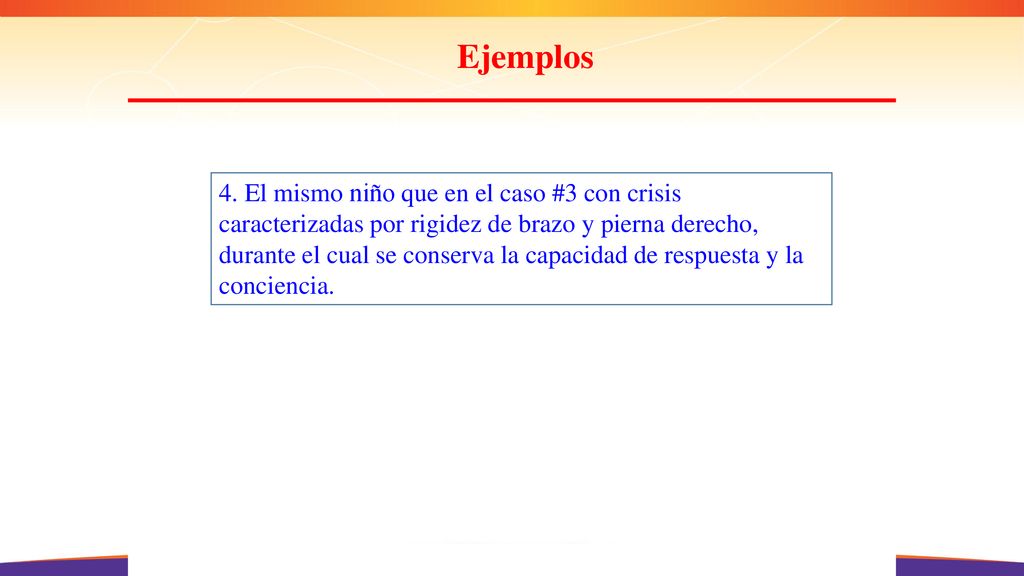 Ejemplos

4. El mismo niño que en el caso #3 con crisis caracterizadas por rigidez de brazo y pierna derecho, durante el cual se conserva la capacidad de respuesta y la conciencia.